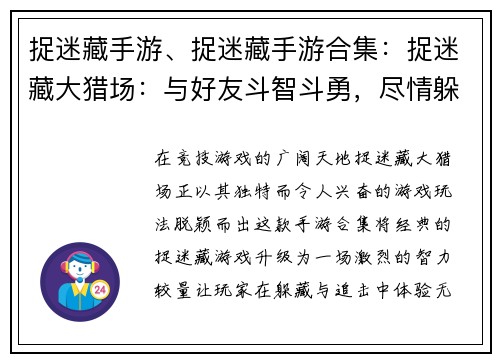 捉迷藏手游、捉迷藏手游合集：捉迷藏大猎场：与好友斗智斗勇，尽情躲

在竞技游戏的广阔天地捉迷藏大猎场正以其独特而令人兴奋的游戏玩法脱颖而出这款手游合集将经典的捉迷藏游戏升级为一场激烈的智力较量让玩家在躲藏与追击中体验无

24